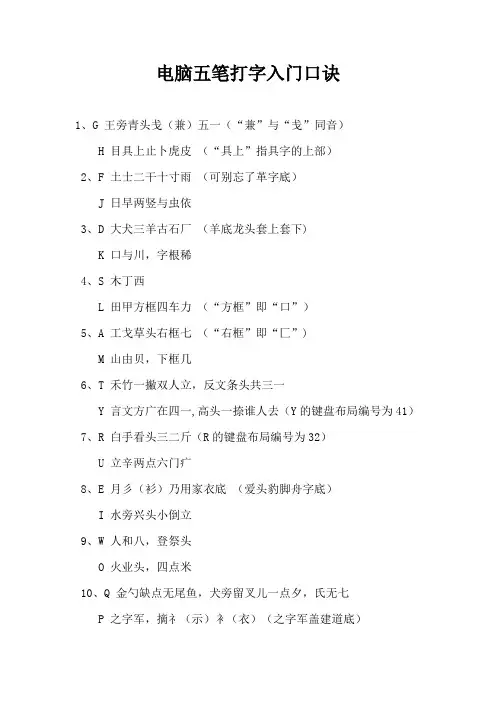 电脑五笔打字入门口诀

1、G 王旁青头戋（兼）五一（“兼”与“戋”同音）

H 目具上止卜虎皮 （“具上”指具字的上部）

2、F 土士二干十寸雨 （可别忘了革字底）

J 日早两竖与虫依

3、D 大犬三羊古石厂 （羊底龙头套上套下）

K 口与川，字根稀

4、S 木丁西

L 田甲方框四车力 （“方框”即“口”）

5、A 工戈草头右框七 （“右框”即“匚”）

M 山由贝，下框几

6、T 禾竹一撇双人立，反文条头共三一

Y 言文方广在四一，高头一捺谁人去（Y 的键盘布局编号为 41）

7、R 白手看头三二斤（R 的键盘布局编号为 32）

U 立辛两点六门疒

8、E 月彡（衫）乃用家衣底 （爱头豹脚舟字底）

I 水旁兴头小倒立

9、W 人和八，登祭头

O 火业头，四点米

10、Q 金勺缺点无尾鱼，犬旁留叉儿一点夕，氏无七

P 之字军，摘礻（示）衤（衣）（之字军盖建道底）